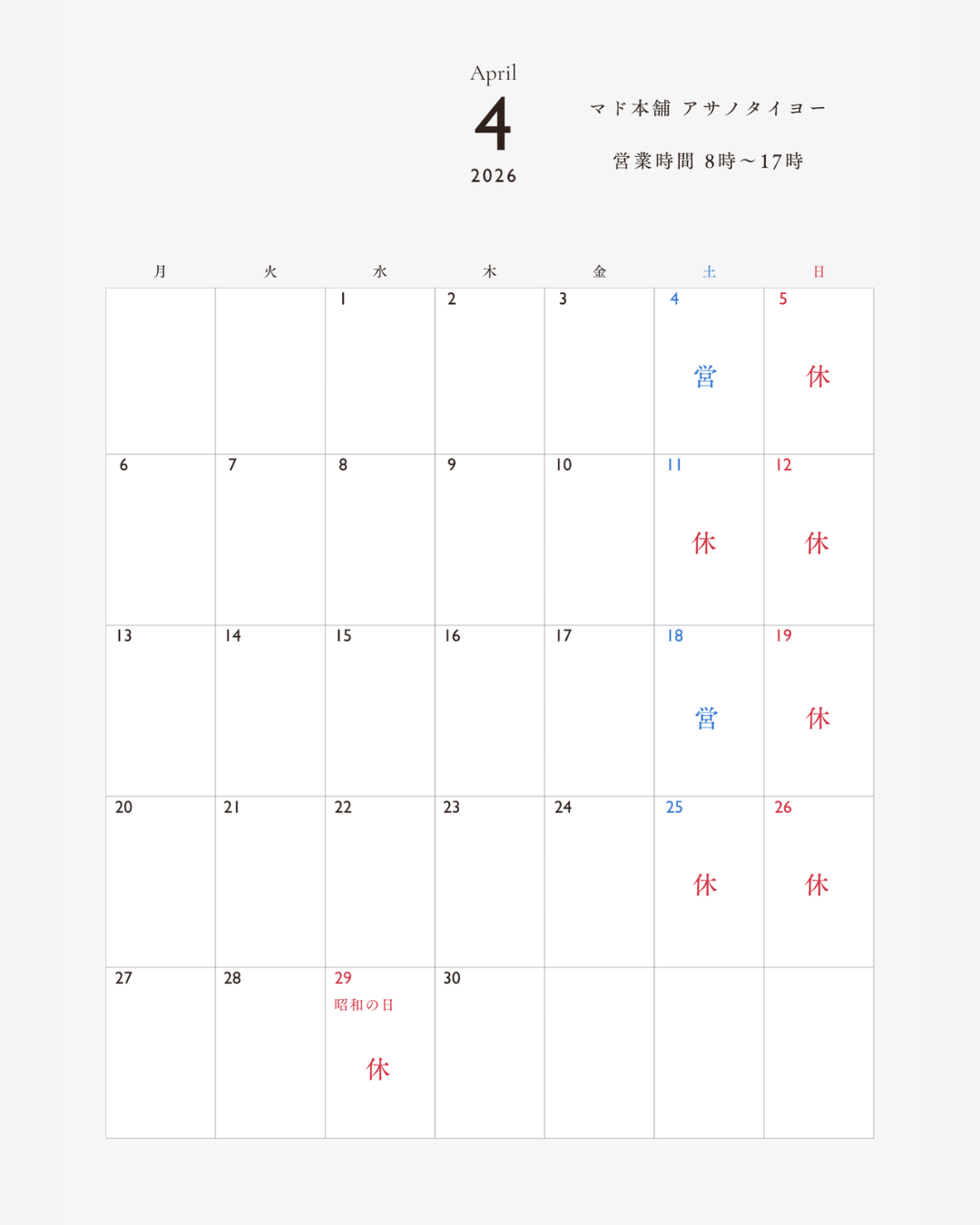 April
4
2026

マド本舗 アサノタイヨー

営業時間 8時～17時

| 月 | 火 | 水 | 木 | 金 | 土 | 日 |
|---|---|---|---|---|---|---|
|  |  | 1 | 2 | 3 | 4 営 | 5 休 |
| 6 | 7 | 8 | 9 | 10 | 11 休 | 12 休 |
| 13 | 14 | 15 | 16 | 17 | 18 営 | 19 休 |
| 20 | 21 | 22 | 23 | 24 | 25 休 | 26 休 |
| 27 | 28 | 29 昭和の日 休 | 30 |  |  |  |